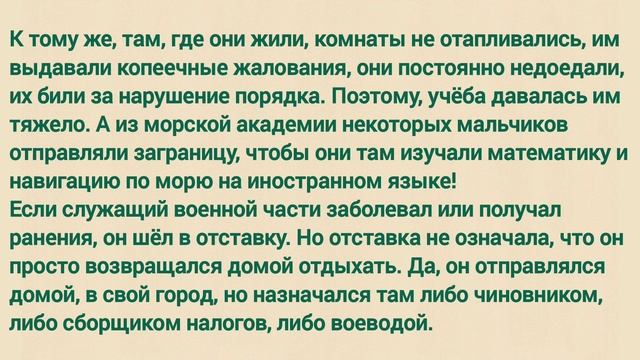 К тому же, там, где они жили, комнаты не отапливались, им выдавали копеечные жалования, они постоянно недоедали, их били за нарушение порядка. Поэтому, учёба давалась им тяжело. А из морской академии некоторых мальчиков отправляли заграницу, чтобы они там изучали математику и навигацию по морю на иностранном языке!
Если служащий военной части заболевал или получал ранения, он шёл в отставку. Но отставка не означала, что он просто возвращался домой отдыхать. Да, он отправлялся домой, в свой город, но назначался там либо чиновником, либо сборщиком налогов, либо воеводой.